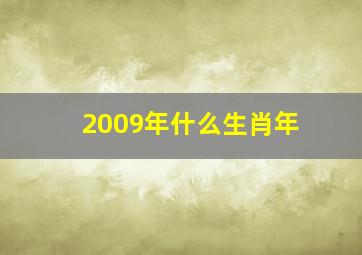 2009年什么生肖年